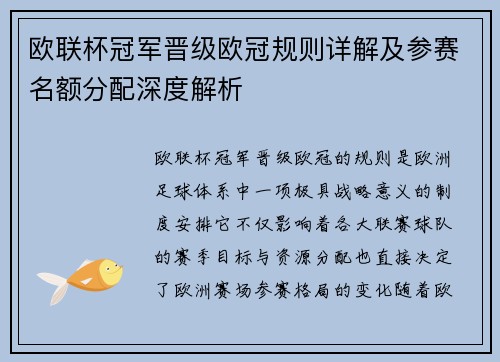 欧联杯冠军晋级欧冠规则详解及参赛名额分配深度解析

欧联杯冠军晋级欧冠的规则是欧洲足球体系中一项极具战略意义的制度安排它不仅影响着各大联赛球队的赛季目标与资源分配也直接决定了欧洲赛场参赛格局的变化随着欧